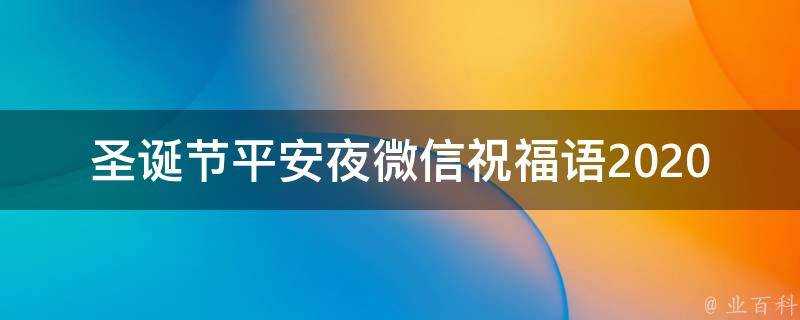 圣诞节平安夜微信祝福语2020

@ 业百科